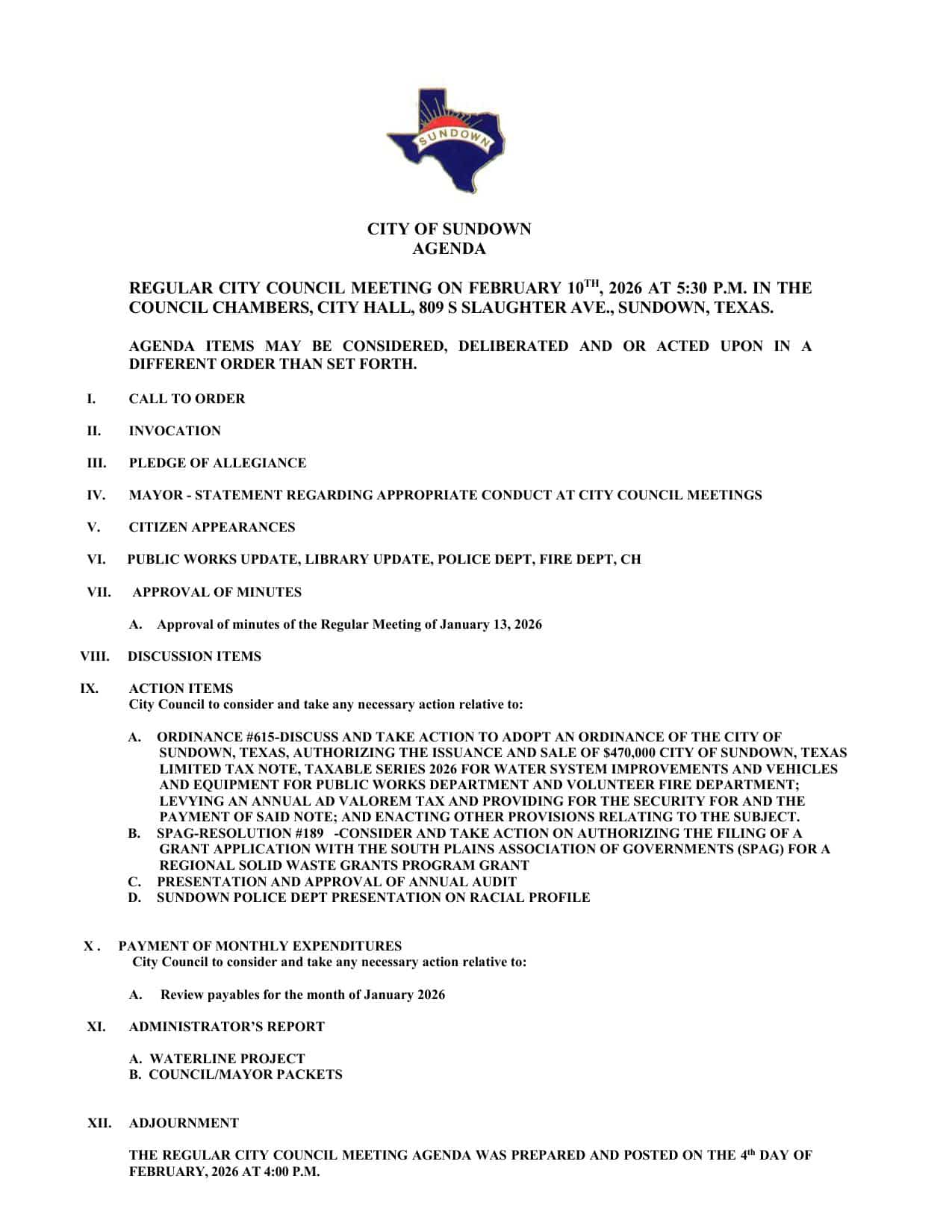 SUNDOWN

CITY OF SUNDOWN
AGENDA

REGULAR CITY COUNCIL MEETING ON FEBRUARY 10$^{TH}$, 2026 AT 5:30 P.M. IN THE COUNCIL CHAMBERS, CITY HALL, 809 S SLAUGHTER AVE., SUNDOWN, TEXAS.

AGENDA ITEMS MAY BE CONSIDERED, DELIBERATED AND OR ACTED UPON IN A DIFFERENT ORDER THAN SET FORTH.

I. CALL TO ORDER

II. INVOCATION

III. PLEDGE OF ALLEGIANCE

IV. MAYOR - STATEMENT REGARDING APPROPRIATE CONDUCT AT CITY COUNCIL MEETINGS

V. CITIZEN APPEARANCES

VI. PUBLIC WORKS UPDATE, LIBRARY UPDATE, POLICE DEPT, FIRE DEPT, CH

VII. APPROVAL OF MINUTES

A. Approval of minutes of the Regular Meeting of January 13, 2026

VIII. DISCUSSION ITEMS

IX. ACTION ITEMS
City Council to consider and take any necessary action relative to:

A. ORDINANCE #615-DISCUSS AND TAKE ACTION TO ADOPT AN ORDINANCE OF THE CITY OF SUNDOWN, TEXAS, AUTHORIZING THE ISSUANCE AND SALE OF $470,000 CITY OF SUNDOWN, TEXAS LIMITED TAX NOTE, TAXABLE SERIES 2026 FOR WATER SYSTEM IMPROVEMENTS AND VEHICLES AND EQUIPMENT FOR PUBLIC WORKS DEPARTMENT AND VOLUNTEER FIRE DEPARTMENT; LEVYING AN ANNUAL AD VALOREM TAX AND PROVIDING FOR THE SECURITY FOR AND THE PAYMENT OF SAID NOTE; AND ENACTING OTHER PROVISIONS RELATING TO THE SUBJECT.
B. SPAG-RESOLUTION #189 -CONSIDER AND TAKE ACTION ON AUTHORIZING THE FILING OF A GRANT APPLICATION WITH THE SOUTH PLAINS ASSOCIATION OF GOVERNMENTS (SPAG) FOR A REGIONAL SOLID WASTE GRANTS PROGRAM GRANT
C. PRESENTATION AND APPROVAL OF ANNUAL AUDIT
D. SUNDOWN POLICE DEPT PRESENTATION ON RACIAL PROFILE

X . PAYMENT OF MONTHLY EXPENDITURES
City Council to consider and take any necessary action relative to:

A. Review payables for the month of January 2026

XI. ADMINISTRATOR'S REPORT

A. WATERLINE PROJECT
B. COUNCIL/MAYOR PACKETS

XII. ADJOURNMENT

THE REGULAR CITY COUNCIL MEETING AGENDA WAS PREPARED AND POSTED ON THE 4$^{th}$ DAY OF FEBRUARY, 2026 AT 4:00 P.M.